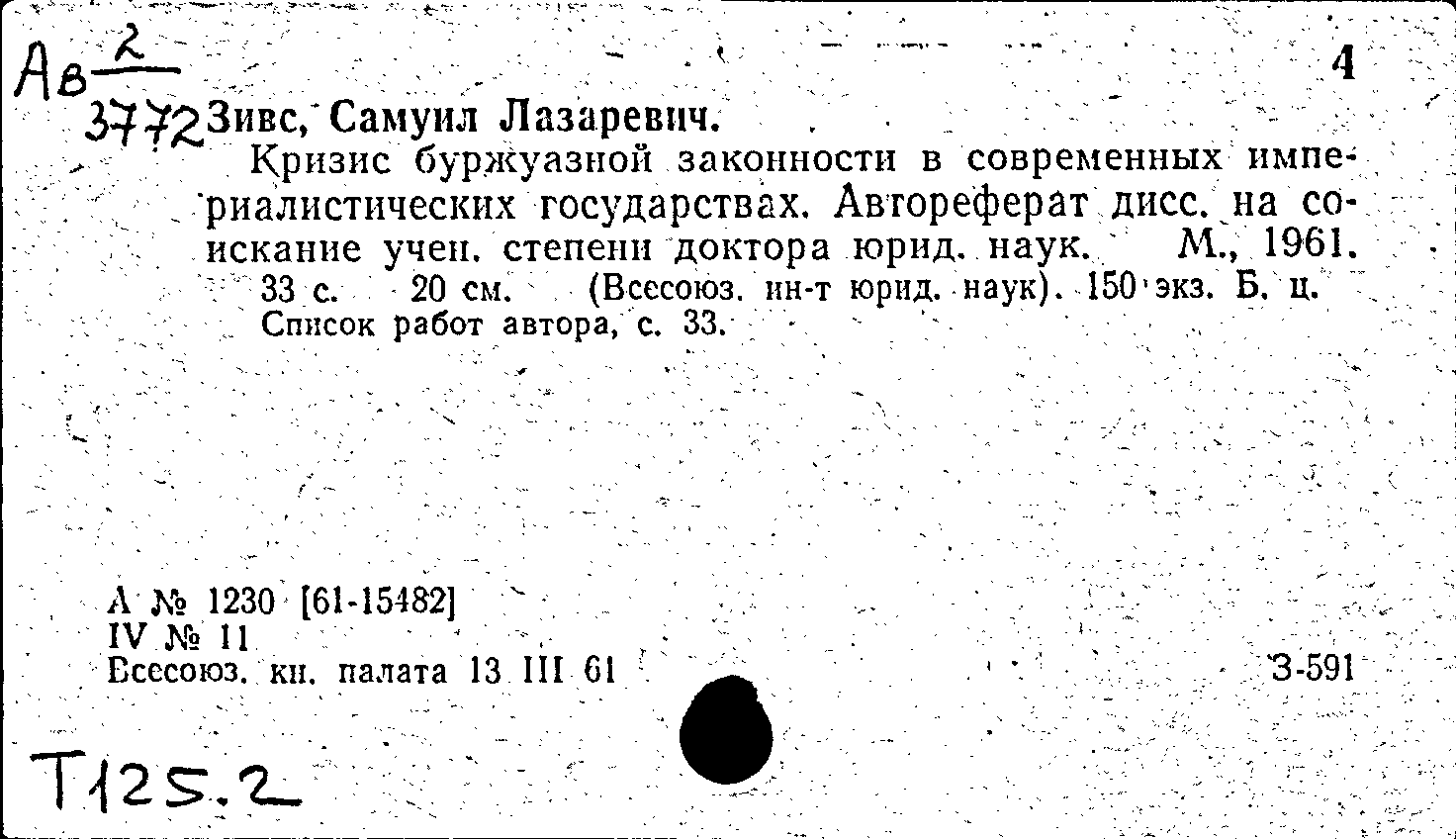 Ав $\frac{2}{3772}$

4

Зивс, Самуил Лазаревич.

Кризис буржуазной законности в современных империалистических государствах. Автореферат дисс. на соискание учен. степени доктора юрид. наук. М., 1961. 33 с. 20 см. (Всесоюз. ин-т юрид. наук). 150 экз. Б. ц. Список работ автора, с. 33.

А № 1230 [61-15482]
IV № 11
Всесоюз. кн. палата 13 III 61

З-591

Т125.2